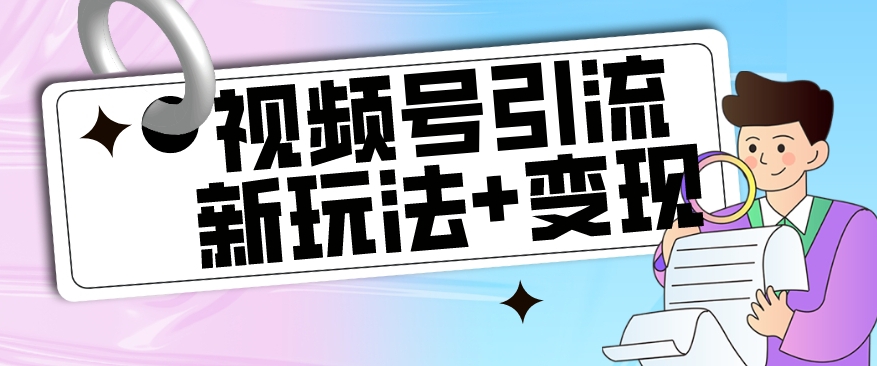 视频号引流
新玩法+变现